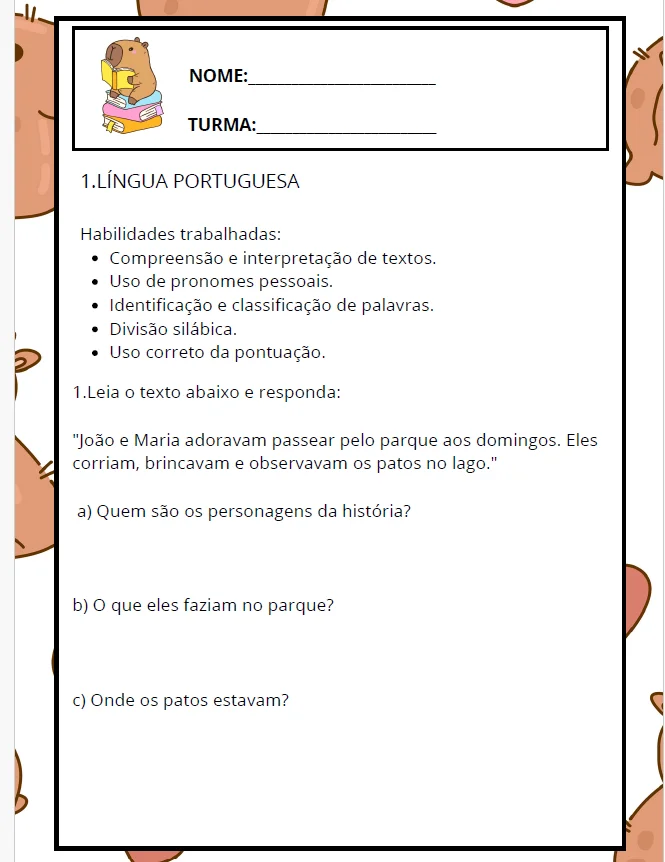 NOME:____

TURMA:____

1.LÍNGUA PORTUGUESA

Habilidades trabalhadas:

• Compreensão e interpretação de textos.
• Uso de pronomes pessoais.
• Identificação e classificação de palavras.
• Divisão silábica.
• Uso correto da pontuação.

1.Leia o texto abaixo e responda:

"João e Maria adoravam passear pelo parque aos domingos. Eles corriam, brincavam e observavam os patos no lago."

a) Quem são os personagens da história?

b) O que eles faziam no parque?

c) Onde os patos estavam?